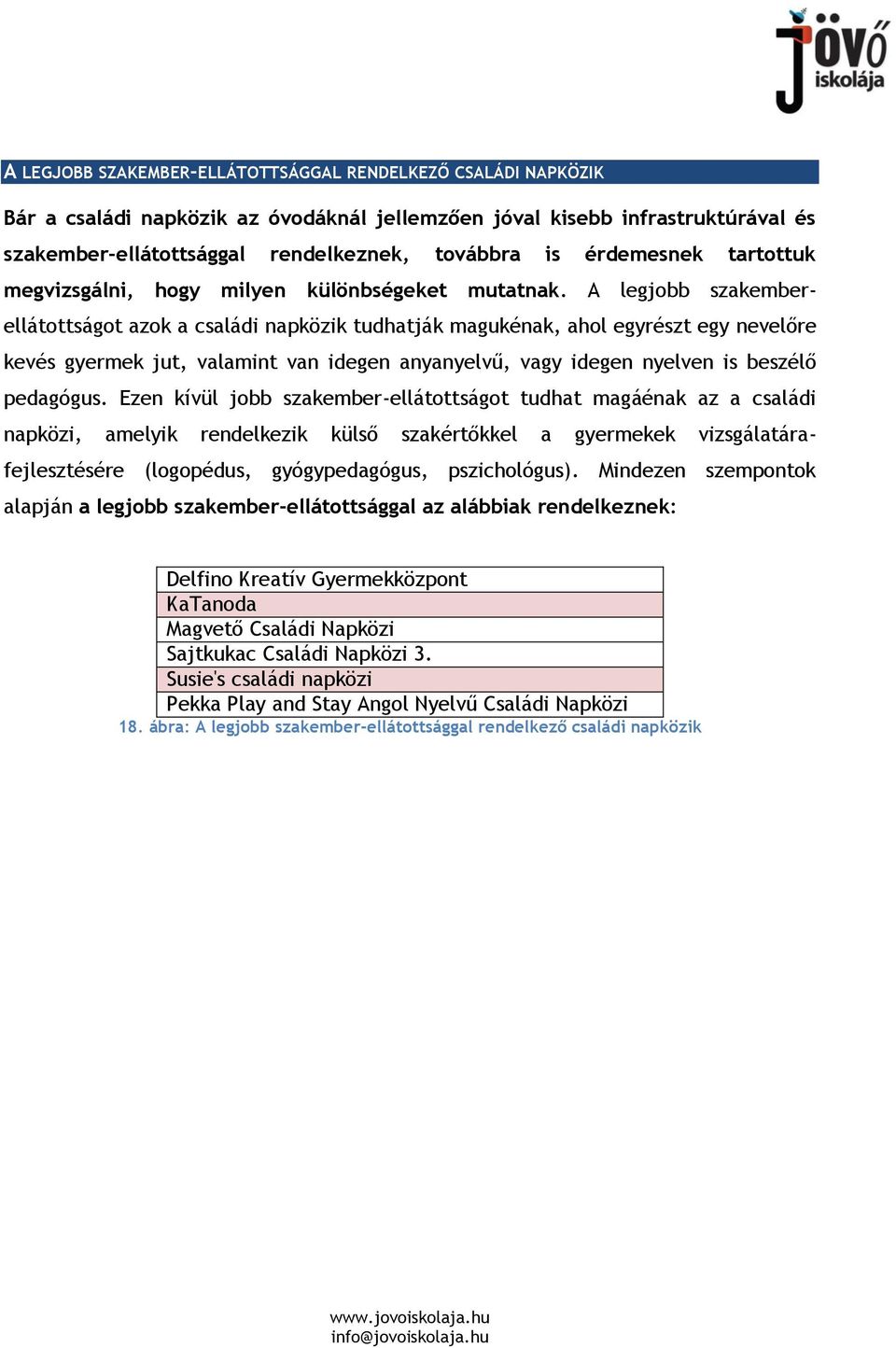 Jövő iskolája

A LEGJOBB SZAKEMBER-ELLÁTOTTSÁGGAL RENDELKEZŐ CSALÁDI NAPKÖZIK

Bár a családi napközik az óvodáknál jellemzően jóval kisebb infrastruktúrával és szakember-ellátottsággal rendelkeznek, továbbra is érdemesnek tartottuk megvizsgálni, hogy milyen különbségeket mutatnak. A legjobb szakember-ellátottságot azok a családi napközik tudhatják magukénak, ahol egyrészt egy nevelőre kevés gyermek jut, valamint van idegen anyanyelvű, vagy idegen nyelven is beszélő pedagógus. Ezen kívül jobb szakember-ellátottságot tudhat magáénak az a családi napközi, amelyik rendelkezik külső szakértőkkel a gyermekek vizsgálatára-fejlesztésére (logopédus, gyógypedagógus, pszichológus). Mindezen szempontok alapján a legjobb szakember-ellátottsággal az alábbiak rendelkeznek:

| Delfino Kreatív Gyermekközpont |
|---|
| KaTanoda |
| Magvető Családi Napközi |
| Sajtkukac Családi Napközi 3. |
| Susie's családi napközi |
| Pekka Play and Stay Angol Nyelvű Családi Napközi |

18. ábra: A legjobb szakember-ellátottsággal rendelkező családi napközik

www.jovoiskolaja.hu
info@jovoiskolaja.hu